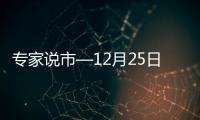 专家说市—12月25日